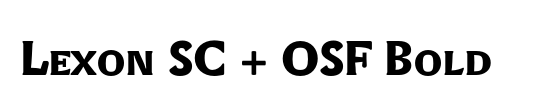 Lexon SC + OSF Bold